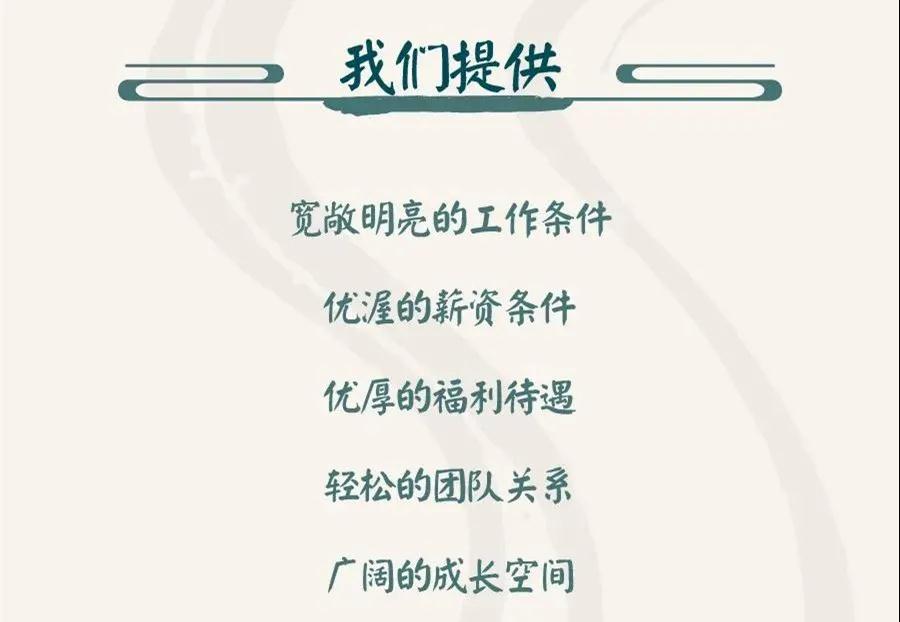 我们提供

宽敞明亮的工作条件

优渥的薪资条件

优厚的福利待遇

轻松的团队关系

广阔的成长空间